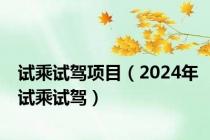 试乘试驾项目（2024年试乘试驾）